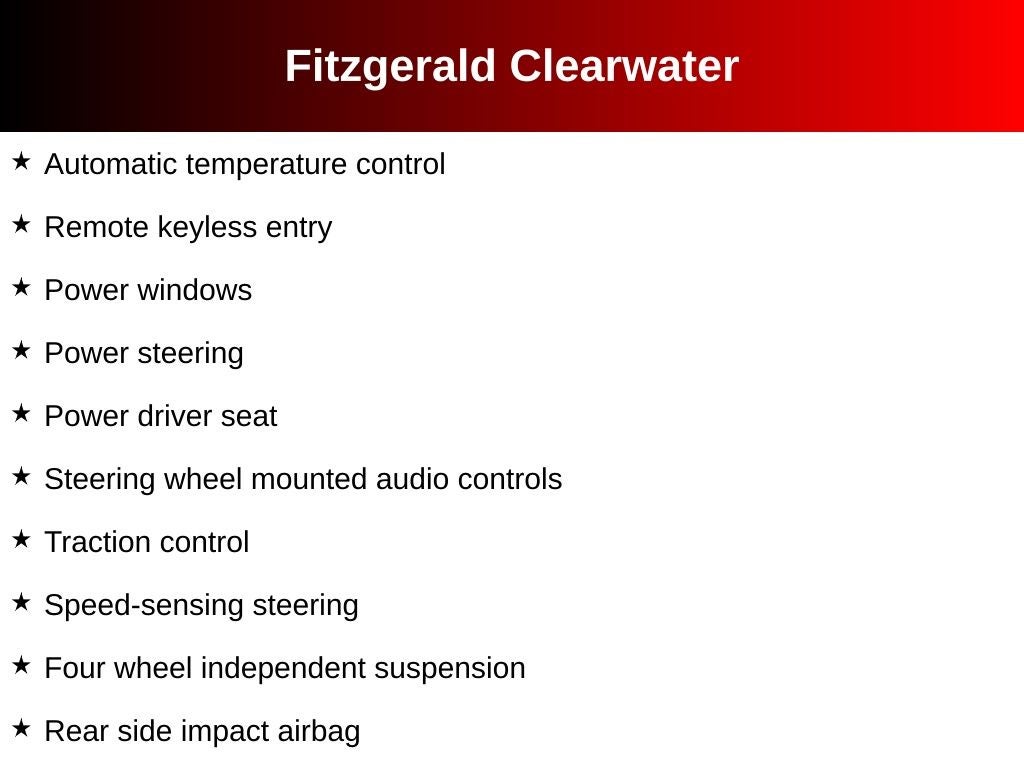 Fitzgerald Clearwater

★ Automatic temperature control

★ Remote keyless entry

★ Power windows

★ Power steering

★ Power driver seat

★ Steering wheel mounted audio controls

★ Traction control

★ Speed-sensing steering

★ Four wheel independent suspension

★ Rear side impact airbag